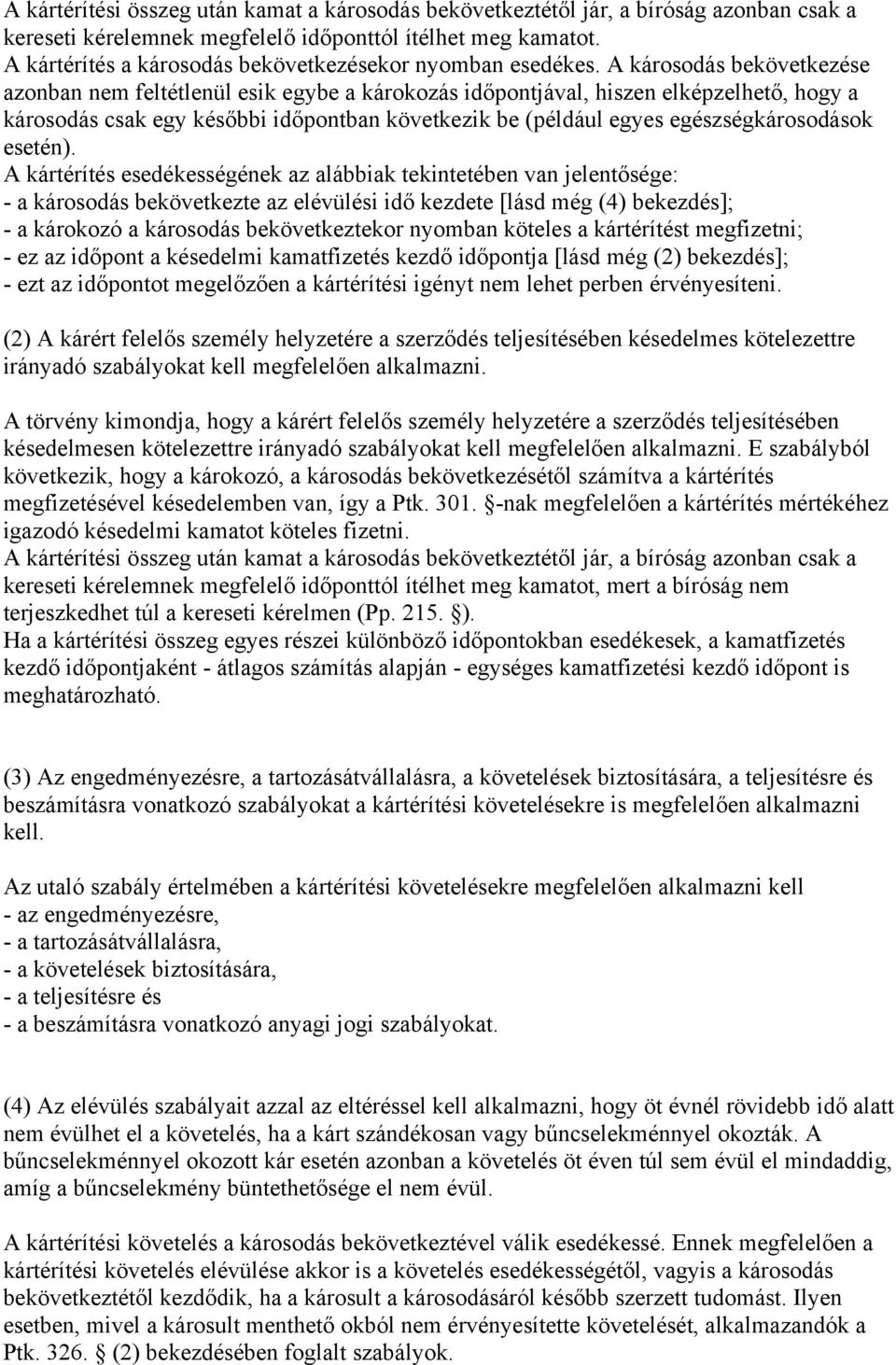 A kártérítési összeg után kamat a károsodás bekövetkeztétől jár, a bíróság azonban csak a kereseti kérelemnek megfelelő időponttól ítélhet meg kamatot.
A kártérítés a károsodás bekövetkezésekor nyomban esedékes. A károsodás bekövetkezése azonban nem feltétlenül esik egybe a károkozás időpontjával, hiszen elképzelhető, hogy a károsodás csak egy későbbi időpontban következik be (például egyes egészségkárosodások esetén).
A kártérítés esedékességének az alábbiak tekintetében van jelentősége:
- a károsodás bekövetkezte az elévülési idő kezdete [lásd még (4) bekezdés];
- a károkozó a károsodás bekövetkeztekor nyomban köteles a kártérítést megfizetni;
- ez az időpont a késedelmi kamatfizetés kezdő időpontja [lásd még (2) bekezdés];
- ezt az időpontot megelőzően a kártérítési igényt nem lehet perben érvényesíteni.

(2) A kárért felelős személy helyzetére a szerződés teljesítésében késedelmes kötelezettre irányadó szabályokat kell megfelelően alkalmazni.

A törvény kimondja, hogy a kárért felelős személy helyzetére a szerződés teljesítésében késedelmesen kötelezettre irányadó szabályokat kell megfelelően alkalmazni. E szabályból következik, hogy a károkozó, a károsodás bekövetkezésétől számítva a kártérítés megfizetésével késedelemben van, így a Ptk. 301. §-nak megfelelően a kártérítés mértékéhez igazodó késedelmi kamatot köteles fizetni.
A kártérítési összeg után kamat a károsodás bekövetkeztétől jár, a bíróság azonban csak a kereseti kérelemnek megfelelő időponttól ítélhet meg kamatot, mert a bíróság nem terjeszkedhet túl a kereseti kérelmen (Pp. 215. §).
Ha a kártérítési összeg egyes részei különböző időpontokban esedékesek, a kamatfizetés kezdő időpontjaként - átlagos számítás alapján - egységes kamatfizetési kezdő időpont is meghatározható.

(3) Az engedményezésre, a tartozásátvállalásra, a követelések biztosítására, a teljesítésre és beszámításra vonatkozó szabályokat a kártérítési követelésekre is megfelelően alkalmazni kell.

Az utaló szabály értelmében a kártérítési követelésekre megfelelően alkalmazni kell
- az engedményezésre,
- a tartozásátvállalásra,
- a követelések biztosítására,
- a teljesítésre és
- a beszámításra vonatkozó anyagi jogi szabályokat.

(4) Az elévülés szabályait azzal az eltéréssel kell alkalmazni, hogy öt évnél rövidebb idő alatt nem évülhet el a követelés, ha a kárt szándékosan vagy bűncselekménnyel okozták. A bűncselekménnyel okozott kár esetén azonban a követelés öt éven túl sem évül el mindaddig, amíg a bűncselekmény büntethetősége el nem évül.

A kártérítési követelés a károsodás bekövetkeztével válik esedékessé. Ennek megfelelően a kártérítési követelés elévülése akkor is a követelés esedékességétől, vagyis a károsodás bekövetkeztétől kezdődik, ha a károsult a károsodásáról később szerzett tudomást. Ilyen esetben, mivel a károsult menthető okból nem érvényesítette követelését, alkalmazandók a Ptk. 326. § (2) bekezdésében foglalt szabályok.